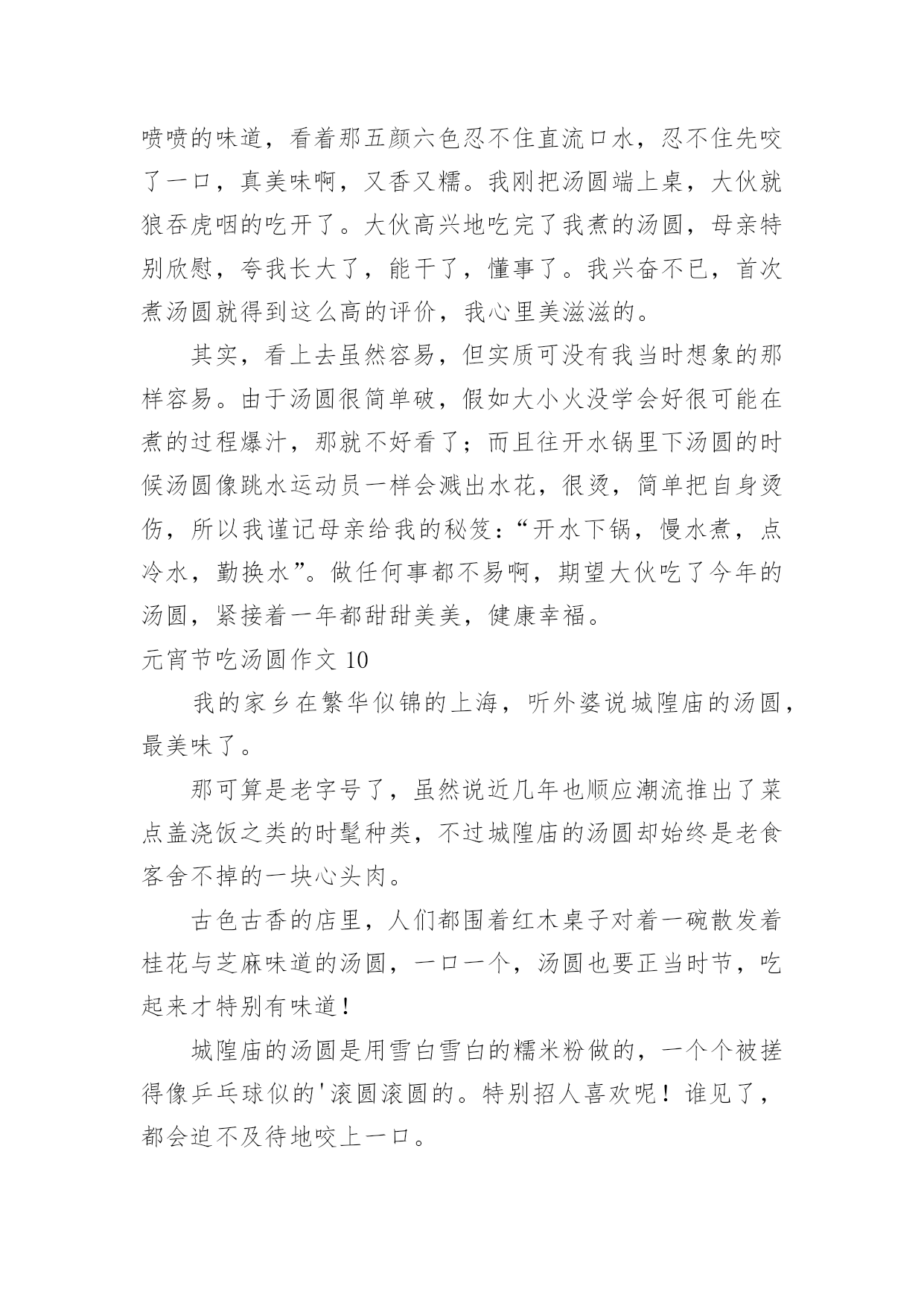 喷喷的味道，看着那五颜六色忍不住直流口水，忍不住先咬了一口，真美味啊，又香又糯。我刚把汤圆端上桌，大伙就狼吞虎咽的吃开了。大伙高兴地吃完了我煮的汤圆，母亲特别欣慰，夸我长大了，能干了，懂事了。我兴奋不已，首次煮汤圆就得到这么高的评价，我心里美滋滋的。

其实，看上去虽然容易，但实质可没有我当时想象的那样容易。由于汤圆很简单破，假如大小火没学会好很可能在煮的过程爆汁，那就不好看了；而且往开水锅里下汤圆的时候汤圆像跳水运动员一样会溅出水花，很烫，简单把自身烫伤，所以我谨记母亲给我的秘笈：“开水下锅，慢水煮，点冷水，勤换水”。做任何事都不易啊，期望大伙吃了今年的汤圆，紧接着一年都甜甜美美，健康幸福。

元宵节吃汤圆作文 10

我的家乡在繁华似锦的上海，听外婆说城隍庙的汤圆，最美味了。

那可算是老字号了，虽然说近几年也顺应潮流推出了菜点盖浇饭之类的时髦种类，不过城隍庙的汤圆却始终是老食客舍不掉的一块心头肉。

古色古香的店里，人们都围着红木桌子对着一碗散发着桂花与芝麻味道的汤圆，一口一个，汤圆也要正当时节，吃起来才特别有味道！

城隍庙的汤圆是用雪白雪白的糯米粉做的，一个个被搓得像乒乓球似的'滚圆滚圆的。特别招人喜欢呢！谁见了，都会迫不及待地咬上一口。